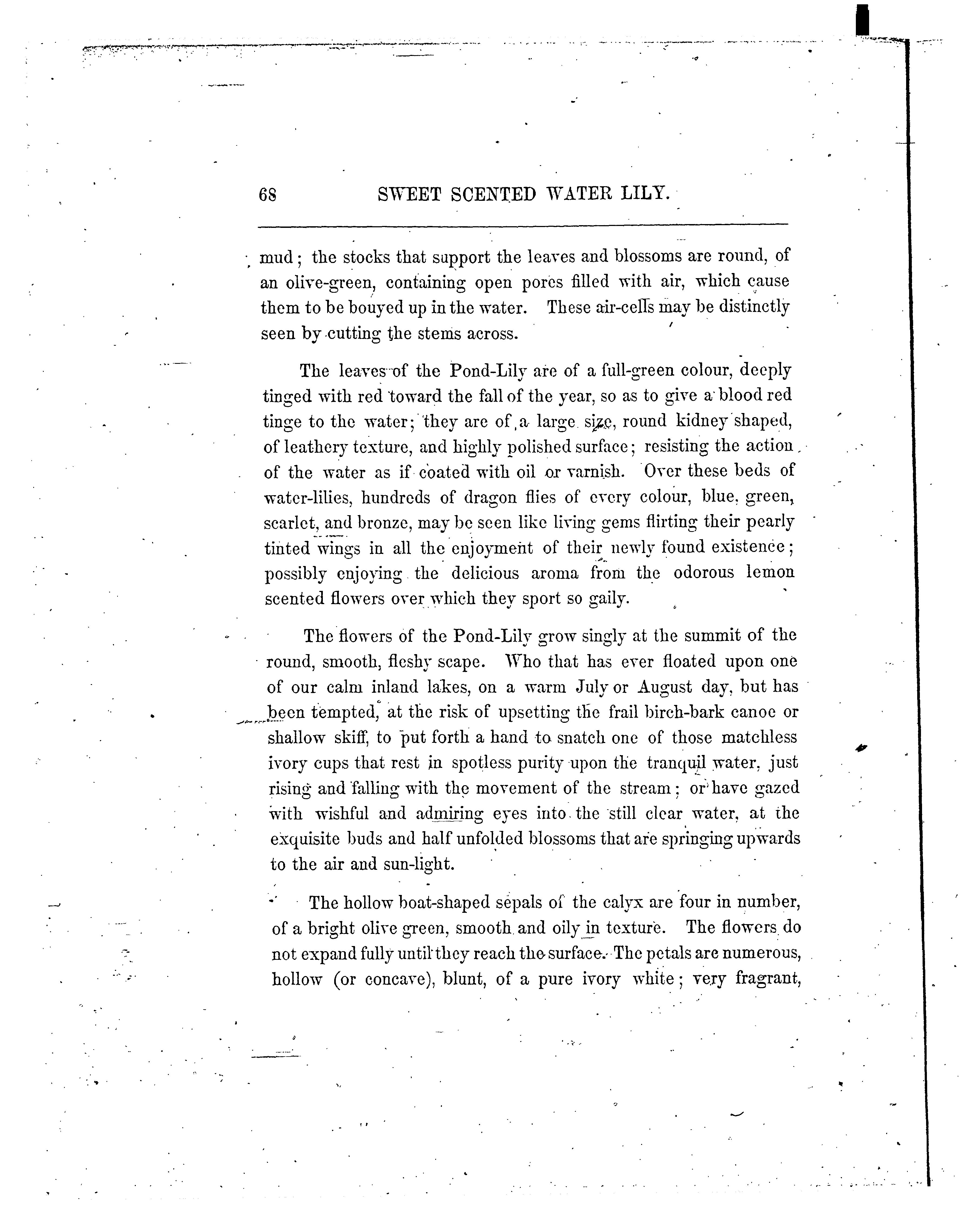 68 SWEET SCENTED WATER LILY.

mud; the stocks that support the leaves and blossoms are round, of an olive-green, containing open pores filled with air, which cause them to be bouyed up in the water. These air-cells may be distinctly seen by cutting the stems across.

The leaves of the Pond-Lily are of a full-green colour, deeply tinged with red toward the fall of the year, so as to give a blood red tinge to the water; they are of a large size, round kidney shaped, of leathery texture, and highly polished surface; resisting the action of the water as if coated with oil or varnish. Over these beds of water-lilies, hundreds of dragon flies of every colour, blue, green, scarlet, and bronze, may be seen like living gems flirting their pearly tinted wings in all the enjoyment of their newly found existence; possibly enjoying the delicious aroma from the odorous lemon scented flowers over which they sport so gaily.

The flowers of the Pond-Lily grow singly at the summit of the round, smooth, fleshy scape. Who that has ever floated upon one of our calm inland lakes, on a warm July or August day, but has been tempted, at the risk of upsetting the frail birch-bark canoe or shallow skiff, to put forth a hand to snatch one of those matchless ivory cups that rest in spotless purity upon the tranquil water, just rising and falling with the movement of the stream; or have gazed with wishful and admiring eyes into the still clear water, at the exquisite buds and half unfolded blossoms that are springing upwards to the air and sun-light.

The hollow boat-shaped sepals of the calyx are four in number, of a bright olive green, smooth and oily in texture. The flowers do not expand fully until they reach the surface. The petals are numerous, hollow (or concave), blunt, of a pure ivory white; very fragrant,